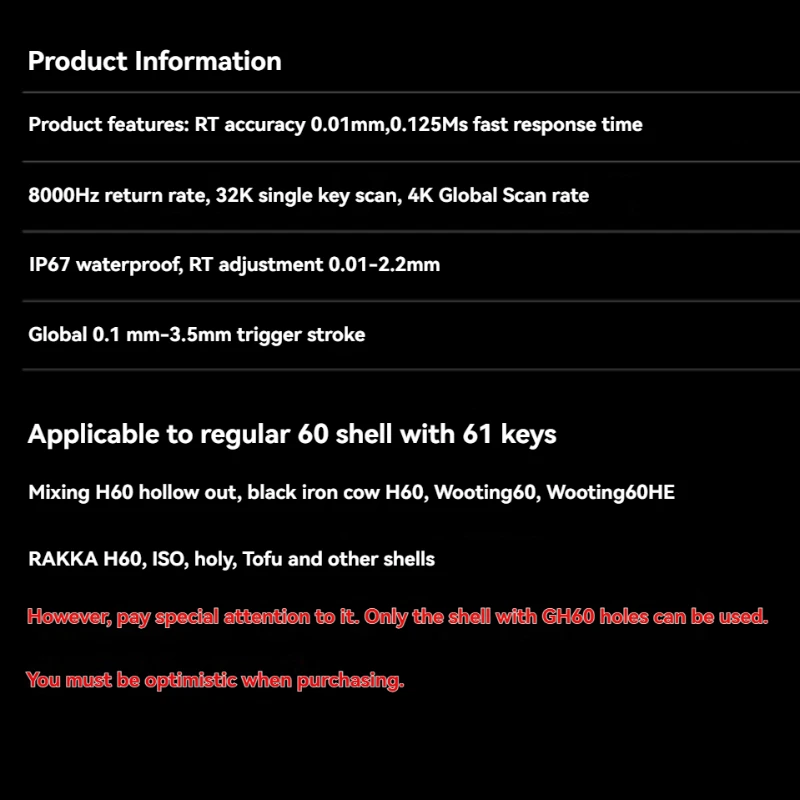 Product Information

Product features: RT accuracy 0.01mm,0.125Ms fast response time

8000Hz return rate, 32K single key scan, 4K Global Scan rate

IP67 waterproof, RT adjustment 0.01-2.2mm

Global 0.1 mm-3.5mm trigger stroke

Applicable to regular 60 shell with 61 keys

Mixing H60 hollow out, black iron cow H60, Wooting60, Wooting60HE

RAKKA H60, ISO, holy, Tofu and other shells

However, pay special attention to it. Only the shell with GH60 holes can be used.

You must be optimistic when purchasing.